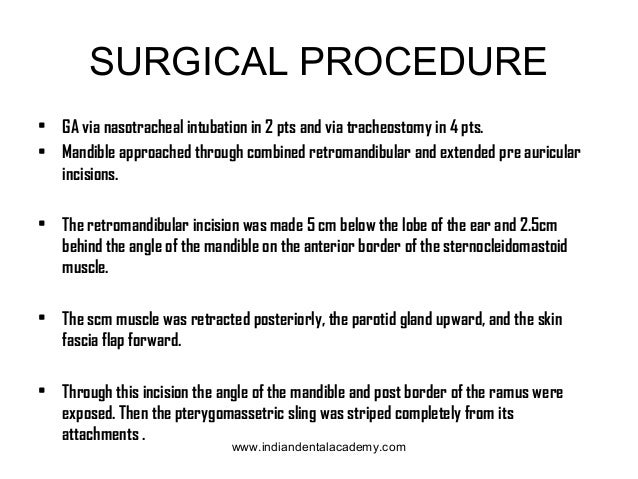 SURGICAL PROCEDURE

• GA via nasotracheal intubation in 2 pts and via tracheostomy in 4 pts.
• Mandible approached through combined retromandibular and extended pre auricular incisions.

• The retromandibular incision was made 5 cm below the lobe of the ear and 2.5cm behind the angle of the mandible on the anterior border of the sternocleidomastoid muscle.

• The scm muscle was retracted posteriorly, the parotid gland upward, and the skin fascia flap forward.

• Through this incision the angle of the mandible and post border of the ramus were exposed. Then the pterygomassetric sling was striped completely from its attachments .

www.indiandentalacademy.com